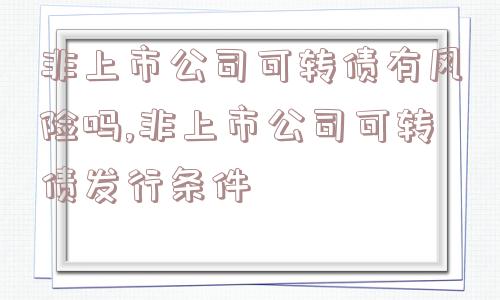 非上市公司可转债有风险吗,非上市公司可转债发行条件